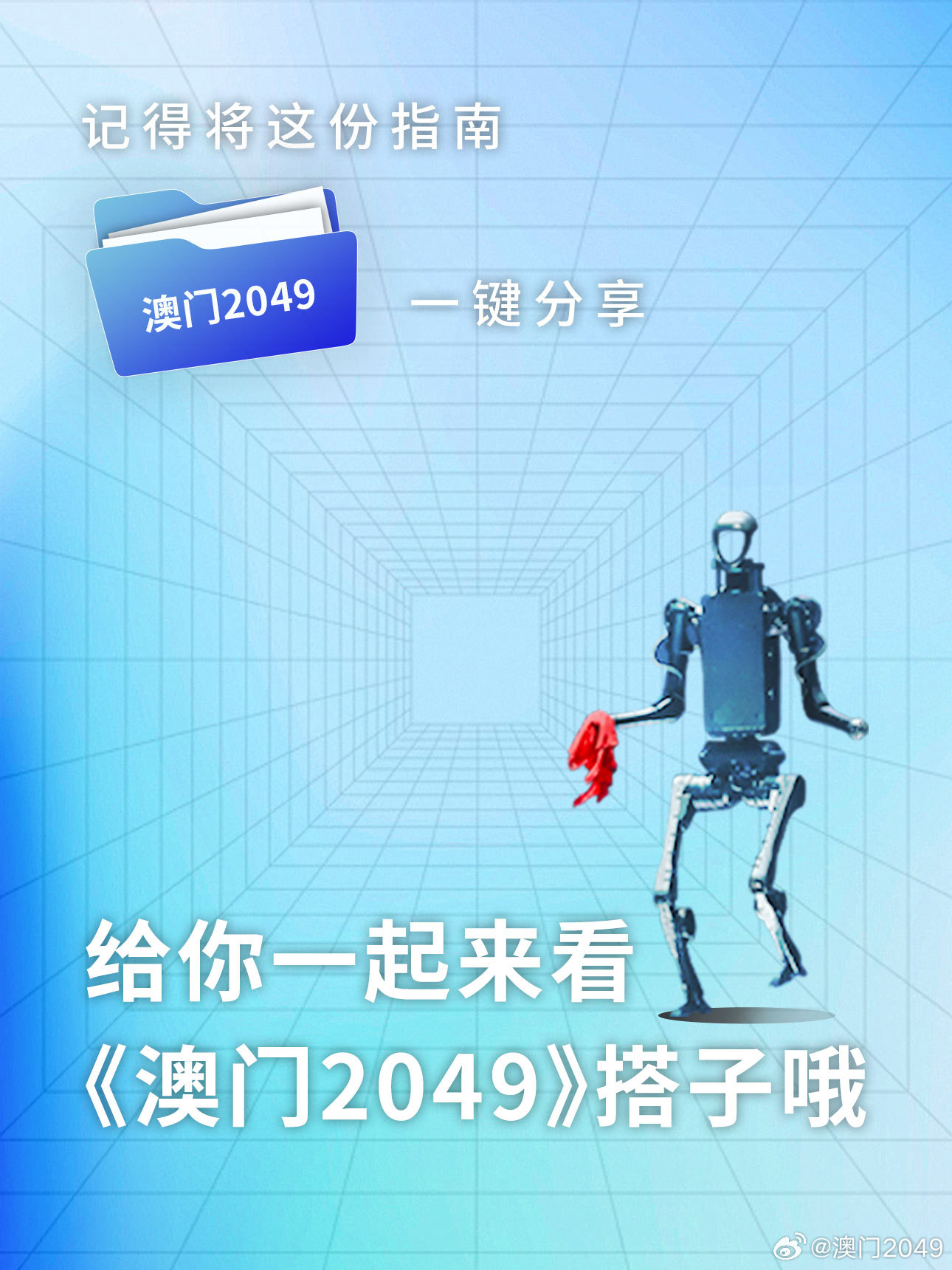 记得将这份指南

澳门2049

一键分享

给你一起来看
《澳门2049》搭子哦

@澳门2049